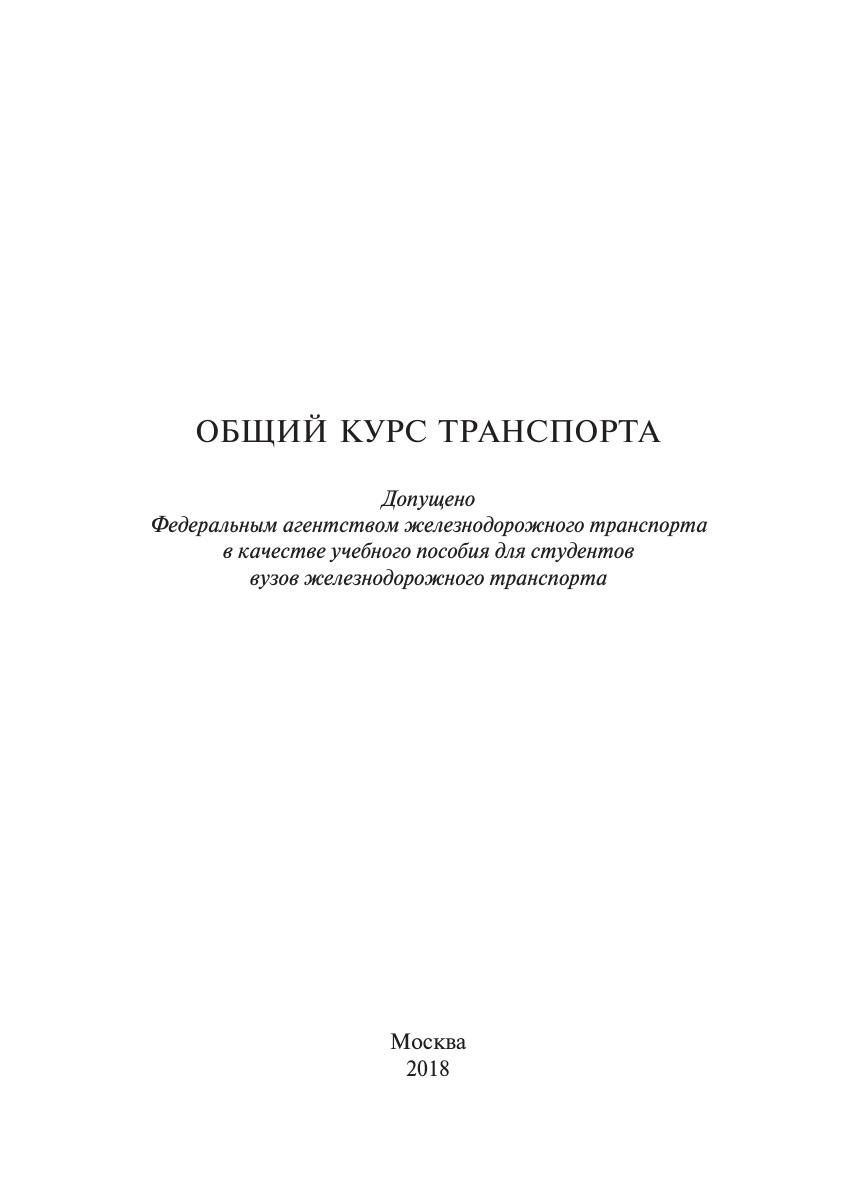 ОБЩИЙ КУРС ТРАНСПОРТА

Допущено
Федеральным агентством железнодорожного транспорта
в качестве учебного пособия для студентов
вузов железнодорожного транспорта

Москва
2018